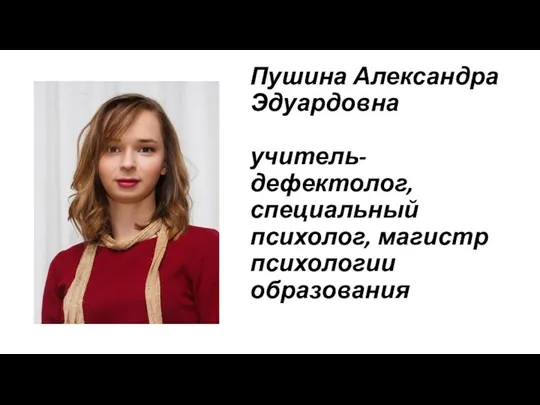 Пушина Александра Эдуардовна

учитель-дефектолог, специальный психолог, магистр психологии образования